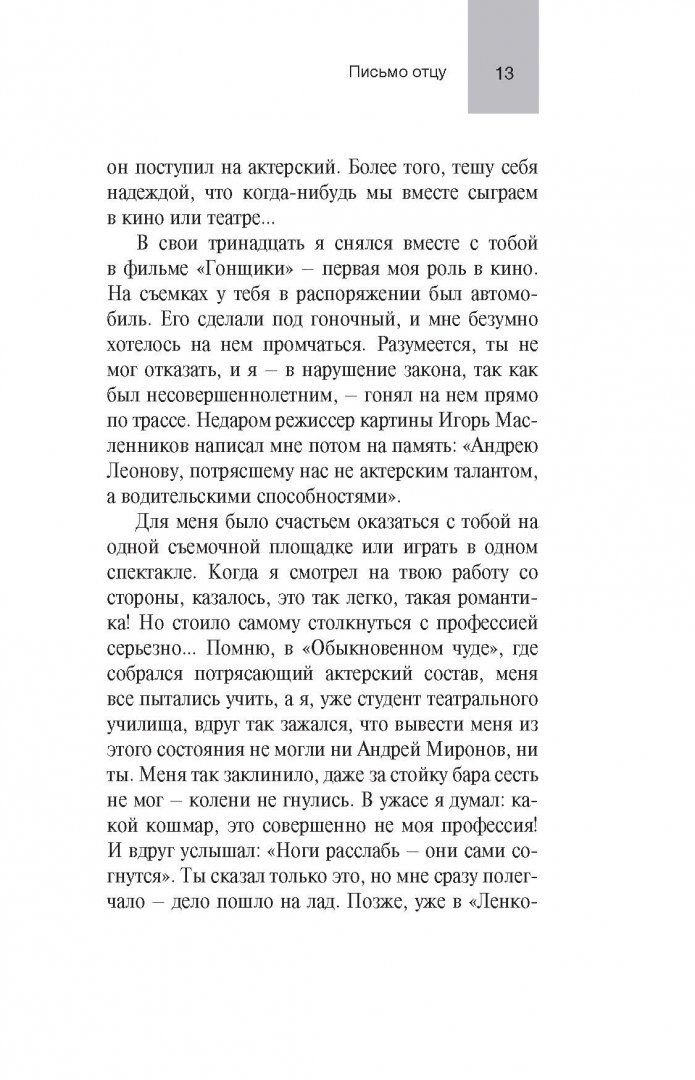 Письмо отцу 13

он поступил на актерский. Более того, тешу себя надеждой, что когда-нибудь мы вместе сыграем в кино или театре...

В свои тринадцать я снялся вместе с тобой в фильме «Гонщики» – первая моя роль в кино. На съемках у тебя в распоряжении был автомобиль. Его сделали под гоночный, и мне безумно хотелось на нем промчаться. Разумеется, ты не мог отказать, и я – в нарушение закона, так как был несовершеннолетним, – гонял на нем прямо по трассе. Недаром режиссер картины Игорь Масленников написал мне потом на память: «Андрею Леонову, потрясшему нас не актерским талантом, а водительскими способностями».

Для меня было счастьем оказаться с тобой на одной съемочной площадке или играть в одном спектакле. Когда я смотрел на твою работу со стороны, казалось, это так легко, такая романтика! Но стоило самому столкнуться с профессией серьезно... Помню, в «Обыкновенном чуде», где собрался потрясающий актерский состав, меня все пытались учить, а я, уже студент театрального училища, вдруг так зажался, что вывести меня из этого состояния не могли ни Андрей Миронов, ни ты. Меня так заклинило, даже за стойку бара сесть не мог – колени не гнулись. В ужасе я думал: какой кошмар, это совершенно не моя профессия! И вдруг услышал: «Ноги расслабь – они сами согнутся». Ты сказал только это, но мне сразу полегчало – дело пошло на лад. Позже, уже в «Ленко-